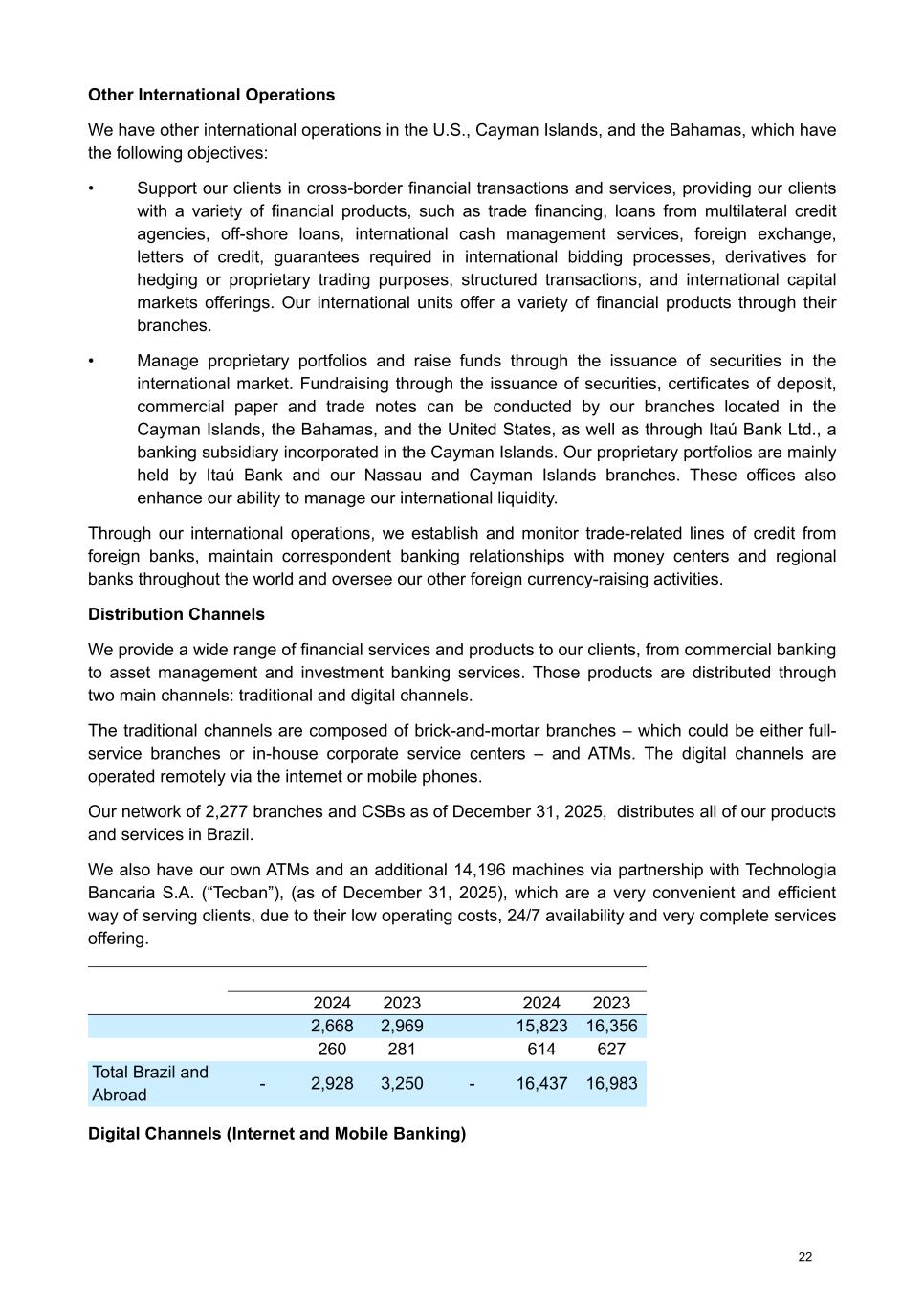 **Other International Operations**

We have other international operations in the U.S., Cayman Islands, and the Bahamas, which have the following objectives:

• Support our clients in cross-border financial transactions and services, providing our clients with a variety of financial products, such as trade financing, loans from multilateral credit agencies, off-shore loans, international cash management services, foreign exchange, letters of credit, guarantees required in international bidding processes, derivatives for hedging or proprietary trading purposes, structured transactions, and international capital markets offerings. Our international units offer a variety of financial products through their branches.

• Manage proprietary portfolios and raise funds through the issuance of securities in the international market. Fundraising through the issuance of securities, certificates of deposit, commercial paper and trade notes can be conducted by our branches located in the Cayman Islands, the Bahamas, and the United States, as well as through Itaú Bank Ltd., a banking subsidiary incorporated in the Cayman Islands. Our proprietary portfolios are mainly held by Itaú Bank and our Nassau and Cayman Islands branches. These offices also enhance our ability to manage our international liquidity.

Through our international operations, we establish and monitor trade-related lines of credit from foreign banks, maintain correspondent banking relationships with money centers and regional banks throughout the world and oversee our other foreign currency-raising activities.

**Distribution Channels**

We provide a wide range of financial services and products to our clients, from commercial banking to asset management and investment banking services. Those products are distributed through two main channels: traditional and digital channels.

The traditional channels are composed of brick-and-mortar branches – which could be either full-service branches or in-house corporate service centers – and ATMs. The digital channels are operated remotely via the internet or mobile phones.

Our network of 2,277 branches and CSBs as of December 31, 2025, distributes all of our products and services in Brazil.

We also have our own ATMs and an additional 14,196 machines via partnership with Technologia Bancaria S.A. (“Tecban”), (as of December 31, 2025), which are a very convenient and efficient way of serving clients, due to their low operating costs, 24/7 availability and very complete services offering.

| | | 2024 | 2023 | | 2024 | 2023 |
|---|---|---|---|---|---|---|
| | | 2,668 | 2,969 | | 15,823 | 16,356 |
| | | 260 | 281 | | 614 | 627 |
| Total Brazil and Abroad | - | 2,928 | 3,250 | - | 16,437 | 16,983 |

**Digital Channels (Internet and Mobile Banking)**

22